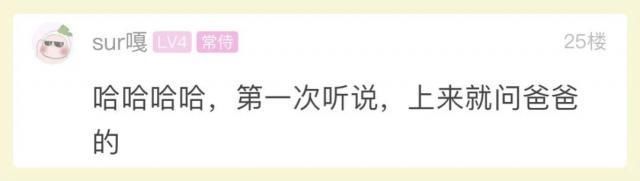 sur嘎 LV4 常侍

25楼

哈哈哈哈，第一次听说，上来就问爸爸的